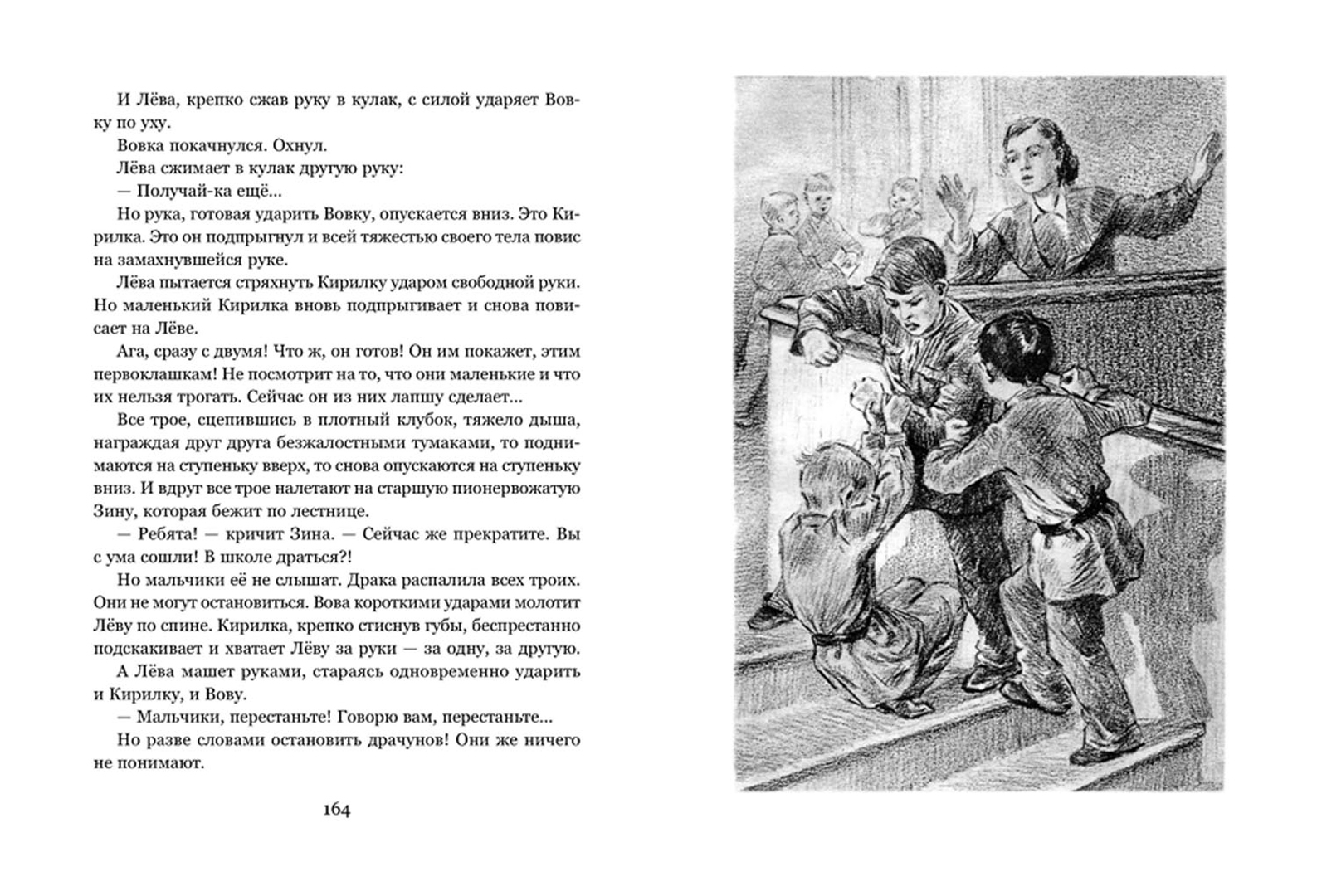 И Лёва, крепко сжав руку в кулак, с силой ударяет Вовку по уху.

Вовка покачнулся. Охнул.

Лёва сжимает в кулак другую руку:

— Получай-ка ещё...

Но рука, готовая ударить Вовку, опускается вниз. Это Кирилка. Это он подпрыгнул и всей тяжестью своего тела повис на замахнувшейся руке.

Лёва пытается стряхнуть Кирилку ударом свободной руки. Но маленький Кирилка вновь подпрыгивает и снова повисает на Лёве.

Ага, сразу с двумя! Что ж, он готов! Он им покажет, этим первоклашкам! Не посмотрит на то, что они маленькие и что их нельзя трогать. Сейчас он из них лапшу сделает...

Все трое, сцепившись в плотный клубок, тяжело дыша, награждая друг друга безжалостными тумаками, то поднимаются на ступеньку вверх, то снова опускаются на ступеньку вниз. И вдруг все трое налетают на старшую пионервожатую Зину, которая бежит по лестнице.

— Ребята! — кричит Зина. — Сейчас же прекратите. Вы с ума сошли! В школе драться?!

Но мальчики её не слышат. Драка распалила всех троих. Они не могут остановиться. Вова короткими ударами молотит Лёву по спине. Кирилка, крепко стиснув губы, беспрестанно подскакивает и хватает Лёву за руки — за одну, за другую.

А Лёва машет руками, стараясь одновременно ударить и Кирилку, и Вову.

— Мальчики, перестаньте! Говорю вам, перестаньте...

Но разве словами остановить драчунов! Они же ничего не понимают.

164